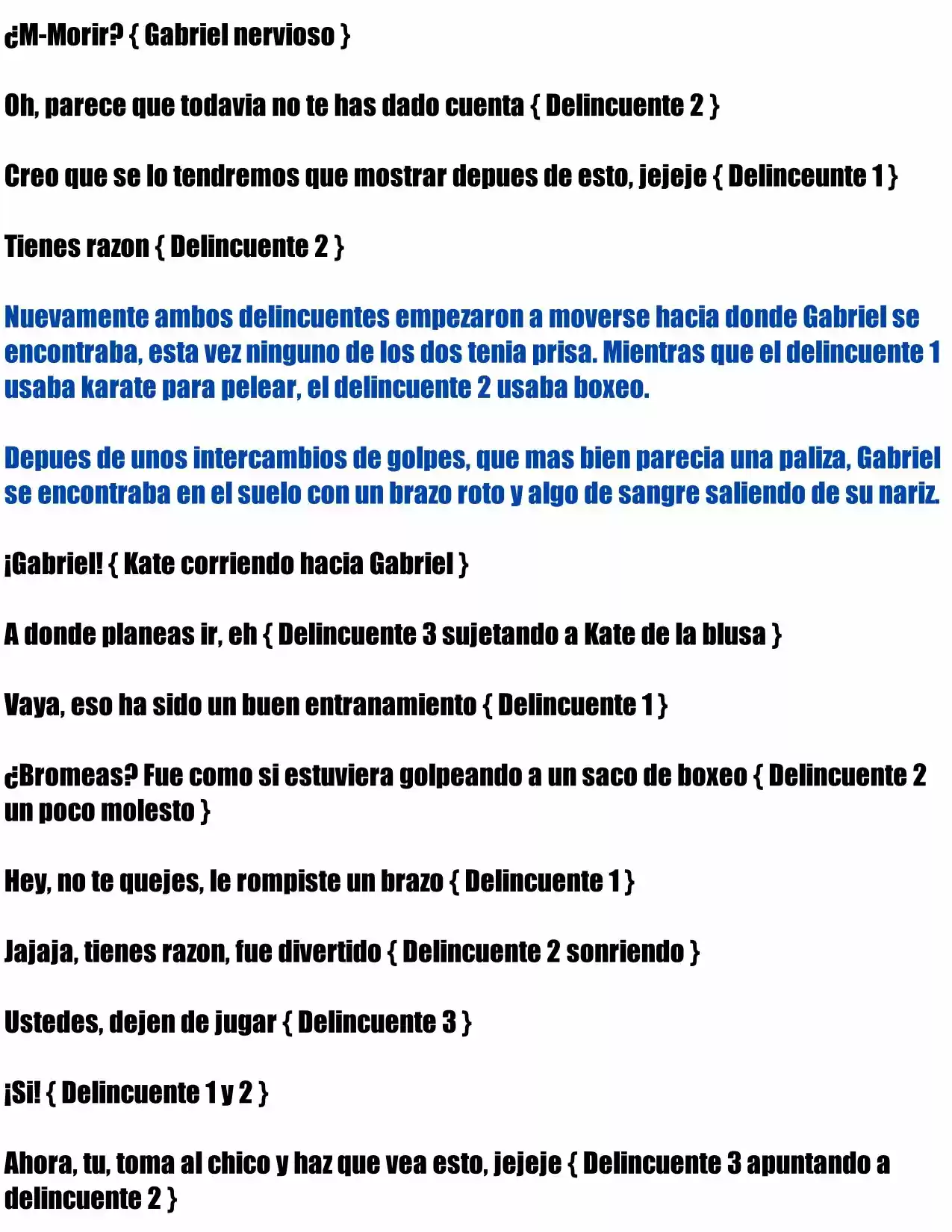 ¿M-Morir? { Gabriel nervioso }

Oh, parece que todavia no te has dado cuenta { Delincuente 2 }

Creo que se lo tendremos que mostrar depues de esto, jejeje { Delinceunte 1 }

Tienes razon { Delincuente 2 }

Nuevamente ambos delincuentes empezaron a moverse hacia donde Gabriel se encontraba, esta vez ninguno de los dos tenia prisa. Mientras que el delincuente 1 usaba karate para pelear, el delincuente 2 usaba boxeo.

Depues de unos intercambios de golpes, que mas bien parecia una paliza, Gabriel se encontraba en el suelo con un brazo roto y algo de sangre saliendo de su nariz.

¡Gabriel! { Kate corriendo hacia Gabriel }

A donde planeas ir, eh { Delincuente 3 sujetando a Kate de la blusa }

Vaya, eso ha sido un buen entranamiento { Delincuente 1 }

¿Bromeas? Fue como si estuviera golpeando a un saco de boxeo { Delincuente 2 un poco molesto }

Hey, no te quejes, le rompiste un brazo { Delincuente 1 }

Jajaja, tienes razon, fue divertido { Delincuente 2 sonriendo }

Ustedes, dejen de jugar { Delincuente 3 }

¡Si! { Delincuente 1 y 2 }

Ahora, tu, toma al chico y haz que vea esto, jejeje { Delincuente 3 apuntando a delincuente 2 }